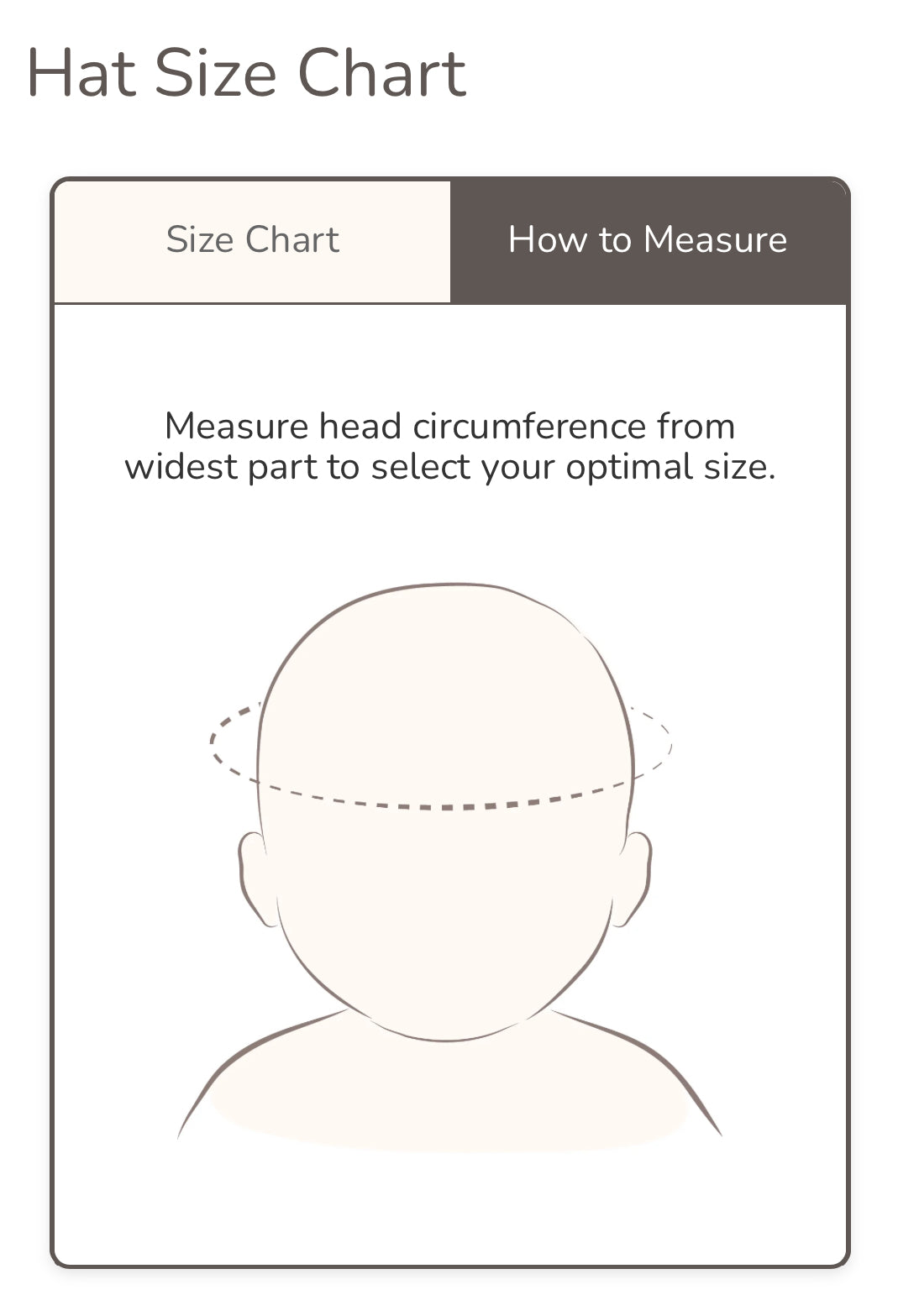 Hat Size Chart

Size Chart

How to Measure

Measure head circumference from widest part to select your optimal size.